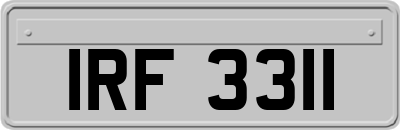 IRF 3311